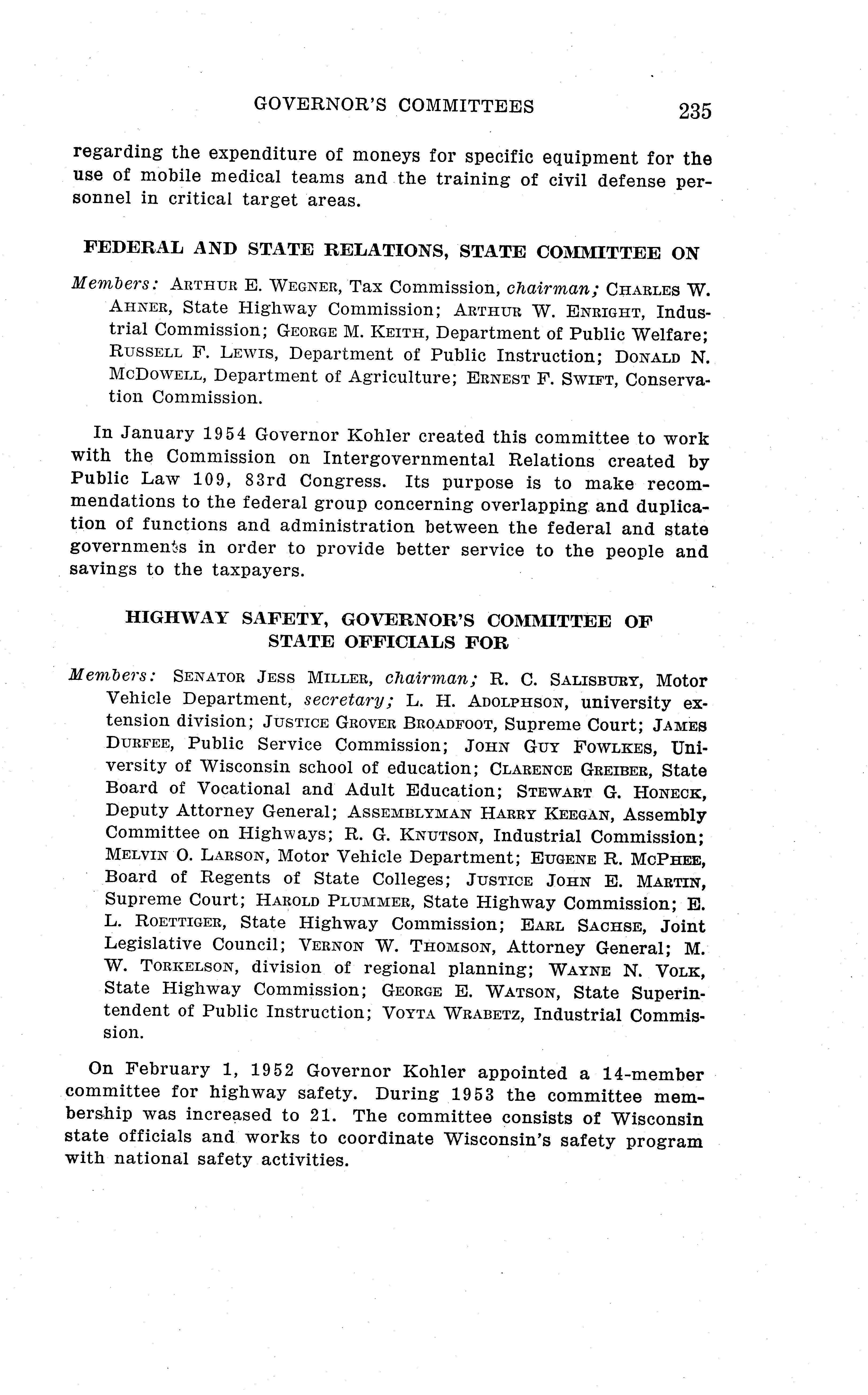 GOVERNOR'S COMMITTEES 235

regarding the expenditure of moneys for specific equipment for the use of mobile medical teams and the training of civil defense personnel in critical target areas.

FEDERAL AND STATE RELATIONS, STATE COMMITTEE ON

Members: ARTHUR E. WEGNER, Tax Commission, chairman; CHARLES W. AHNER, State Highway Commission; ARTHUR W. ENRIGHT, Industrial Commission; GEORGE M. KEITH, Department of Public Welfare; RUSSELL F. LEWIS, Department of Public Instruction; DONALD N. MCDOWELL, Department of Agriculture; ERNEST F. SWIFT, Conservation Commission.

In January 1954 Governor Kohler created this committee to work with the Commission on Intergovernmental Relations created by Public Law 109, 83rd Congress. Its purpose is to make recommendations to the federal group concerning overlapping and duplication of functions and administration between the federal and state governments in order to provide better service to the people and savings to the taxpayers.

HIGHWAY SAFETY, GOVERNOR'S COMMITTEE OF STATE OFFICIALS FOR

Members: SENATOR JESS MILLER, chairman; R. C. SALISBURY, Motor Vehicle Department, secretary; L. H. ADOLPHSON, university extension division; JUSTICE GROVER BROADFOOT, Supreme Court; JAMES DURFEE, Public Service Commission; JOHN GUY FOWLKES, University of Wisconsin school of education; CLARENCE GREIBER, State Board of Vocational and Adult Education; STEWART G. HONECK, Deputy Attorney General; ASSEMBLYMAN HARRY KEEGAN, Assembly Committee on Highways; R. G. KNUTSON, Industrial Commission; MELVIN O. LARSON, Motor Vehicle Department; EUGENE R. MCPHEE, Board of Regents of State Colleges; JUSTICE JOHN E. MARTIN, Supreme Court; HAROLD PLUMMER, State Highway Commission; E. L. ROETTIGER, State Highway Commission; EARL SACHSE, Joint Legislative Council; VERNON W. THOMSON, Attorney General; M. W. TORKELSON, division of regional planning; WAYNE N. VOLK, State Highway Commission; GEORGE E. WATSON, State Superintendent of Public Instruction; VOYTA WRABETZ, Industrial Commission.

On February 1, 1952 Governor Kohler appointed a 14-member committee for highway safety. During 1953 the committee membership was increased to 21. The committee consists of Wisconsin state officials and works to coordinate Wisconsin's safety program with national safety activities.